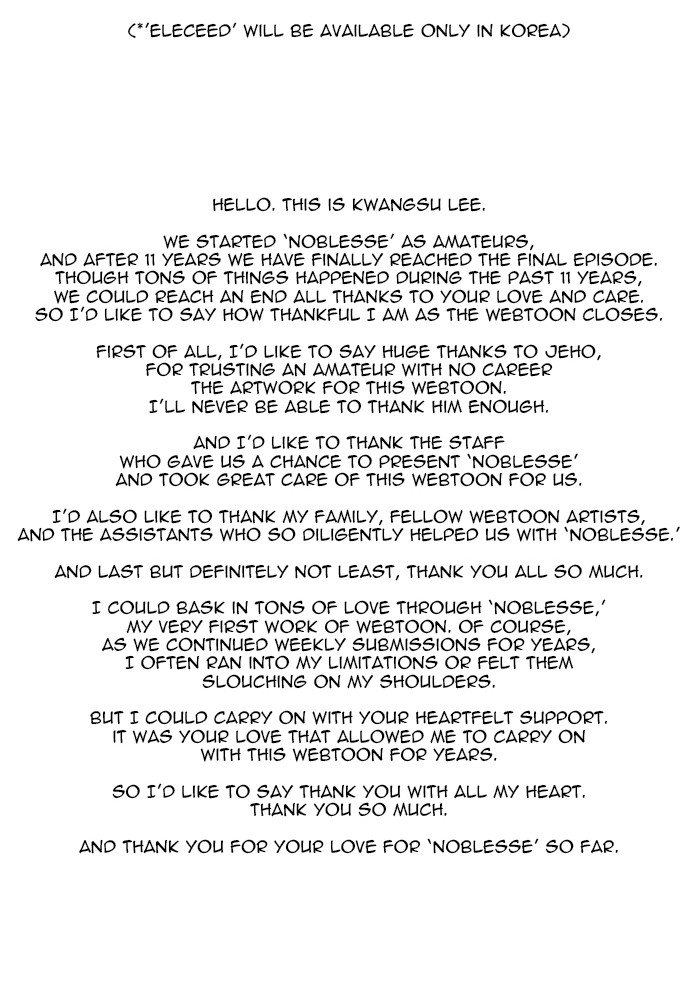 (*'ELECEED' WILL BE AVAILABLE ONLY IN KOREA)

HELLO. THIS IS KWANGSU LEE.

WE STARTED 'NOBLESSE' AS AMATEURS, AND AFTER 11 YEARS WE HAVE FINALLY REACHED THE FINAL EPISODE. THOUGH TONS OF THINGS HAPPENED DURING THE PAST 11 YEARS, WE COULD REACH AN END ALL THANKS TO YOUR LOVE AND CARE. SO I'D LIKE TO SAY HOW THANKFUL I AM AS THE WEBTOON CLOSES.

FIRST OF ALL, I'D LIKE TO SAY HUGE THANKS TO JEHO, FOR TRUSTING AN AMATEUR WITH NO CAREER THE ARTWORK FOR THIS WEBTOON. I'LL NEVER BE ABLE TO THANK HIM ENOUGH.

AND I'D LIKE TO THANK THE STAFF WHO GAVE US A CHANCE TO PRESENT 'NOBLESSE' AND TOOK GREAT CARE OF THIS WEBTOON FOR US.

I'D ALSO LIKE TO THANK MY FAMILY, FELLOW WEBTOON ARTISTS, AND THE ASSISTANTS WHO SO DILIGENTLY HELPED US WITH 'NOBLESSE.'

AND LAST BUT DEFINITELY NOT LEAST, THANK YOU ALL SO MUCH.

I COULD BASK IN TONS OF LOVE THROUGH 'NOBLESSE,' MY VERY FIRST WORK OF WEBTOON. OF COURSE, AS WE CONTINUED WEEKLY SUBMISSIONS FOR YEARS, I OFTEN RAN INTO MY LIMITATIONS OR FELT THEM SLOUCHING ON MY SHOULDERS.

BUT I COULD CARRY ON WITH YOUR HEARTFELT SUPPORT. IT WAS YOUR LOVE THAT ALLOWED ME TO CARRY ON WITH THIS WEBTOON FOR YEARS.

SO I'D LIKE TO SAY THANK YOU WITH ALL MY HEART. THANK YOU SO MUCH.

AND THANK YOU FOR YOUR LOVE FOR 'NOBLESSE' SO FAR.